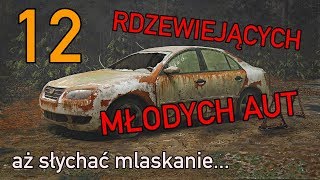 12 RDZEWIEJĄCYCH

MŁODYCH AUT

aż słychać mlaskanie...